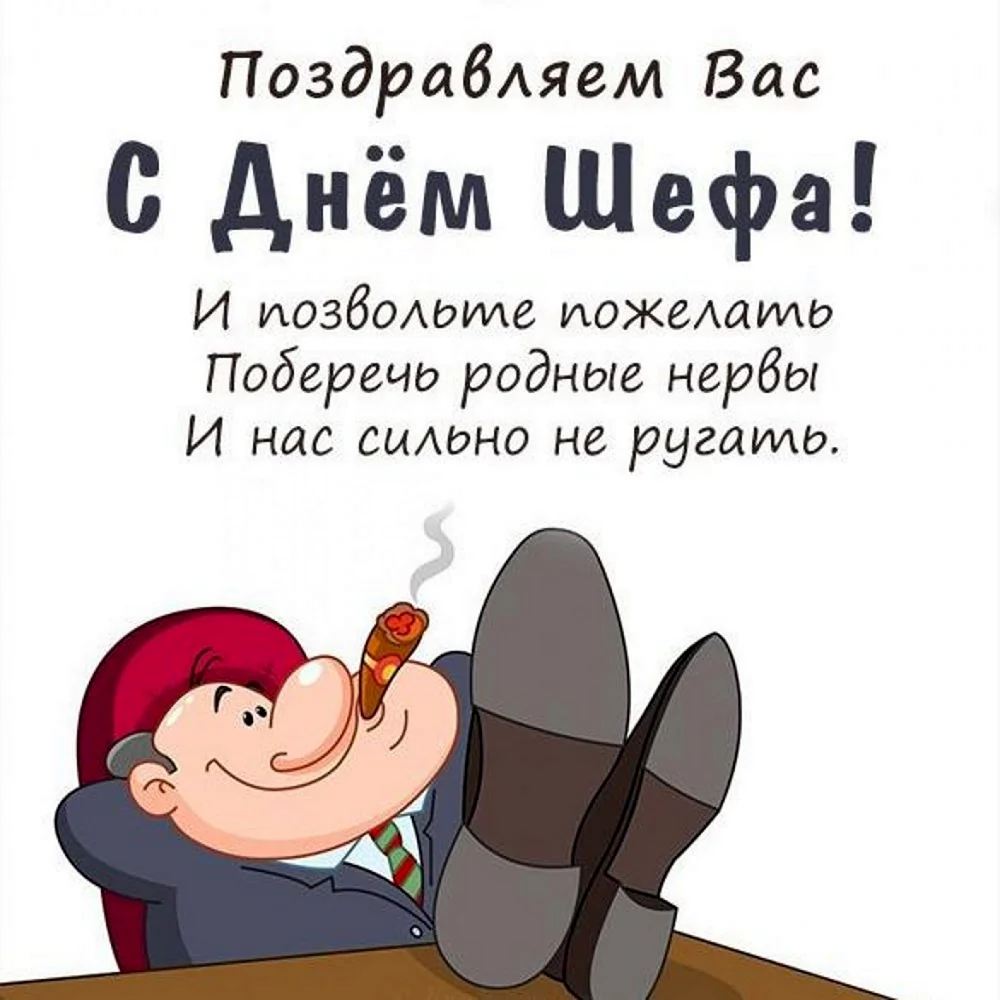 Поздравляем Вас
С Днём Шефа!

И позвольте пожелать
Поберечь родные нервы
И нас сильно не ругать.